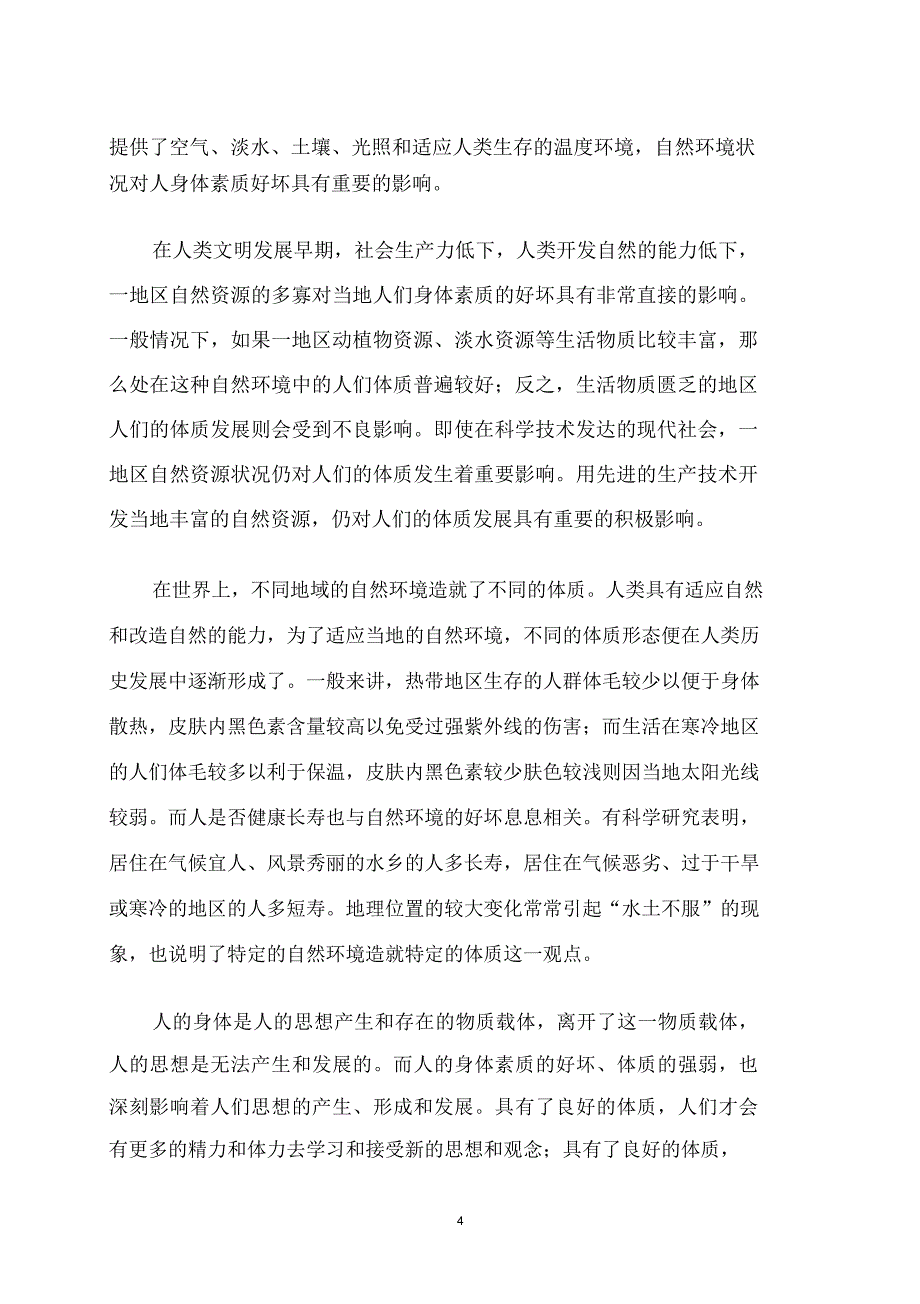 提供了空气、淡水、土壤、光照和适应人类生存的温度环境，自然环境状况对人身体素质好坏具有重要的影响。

在人类文明发展早期，社会生产力低下，人类开发自然的能力低下，一地区自然资源的多寡对当地人们身体素质的好坏具有非常直接的影响。一般情况下，如果一地区动植物资源、淡水资源等生活物质比较丰富，那么处在这种自然环境中的人们体质普遍较好；反之，生活物质匮乏的地区人们的体质发展则会受到不良影响。即使在科学技术发达的现代社会，一地区自然资源状况仍对人们的体质发生着重要影响。用先进的生产技术开发当地丰富的自然资源，仍对人们的体质发展具有重要的积极影响。

在世界上，不同地域的自然环境造就了不同的体质。人类具有适应自然和改造自然的能力，为了适应当地的自然环境，不同的体质形态便在人类历史发展中逐渐形成了。一般来讲，热带地区生存的人群体毛较少以便于身体散热，皮肤内黑色素含量较高以免受过强紫外线的伤害；而生活在寒冷地区的人们体毛较多以利于保温，皮肤内黑色素较少肤色较浅则因当地太阳光线较弱。而人是否健康长寿也与自然环境的好坏息息相关。有科学研究表明，居住在气候宜人、风景秀丽的水乡的人多长寿，居住在气候恶劣、过于干旱或寒冷的地区的人多短寿。地理位置的较大变化常常引起“水土不服”的现象，也说明了特定的自然环境造就特定的体质这一观点。

人的身体是人的思想产生和存在的物质载体，离开了这一物质载体，人的思想是无法产生和发展的。而人的身体素质的好坏、体质的强弱，也深刻影响着人们思想的产生、形成和发展。具有了良好的体质，人们才会有更多的精力和体力去学习和接受新的思想和观念；具有了良好的体质，

4